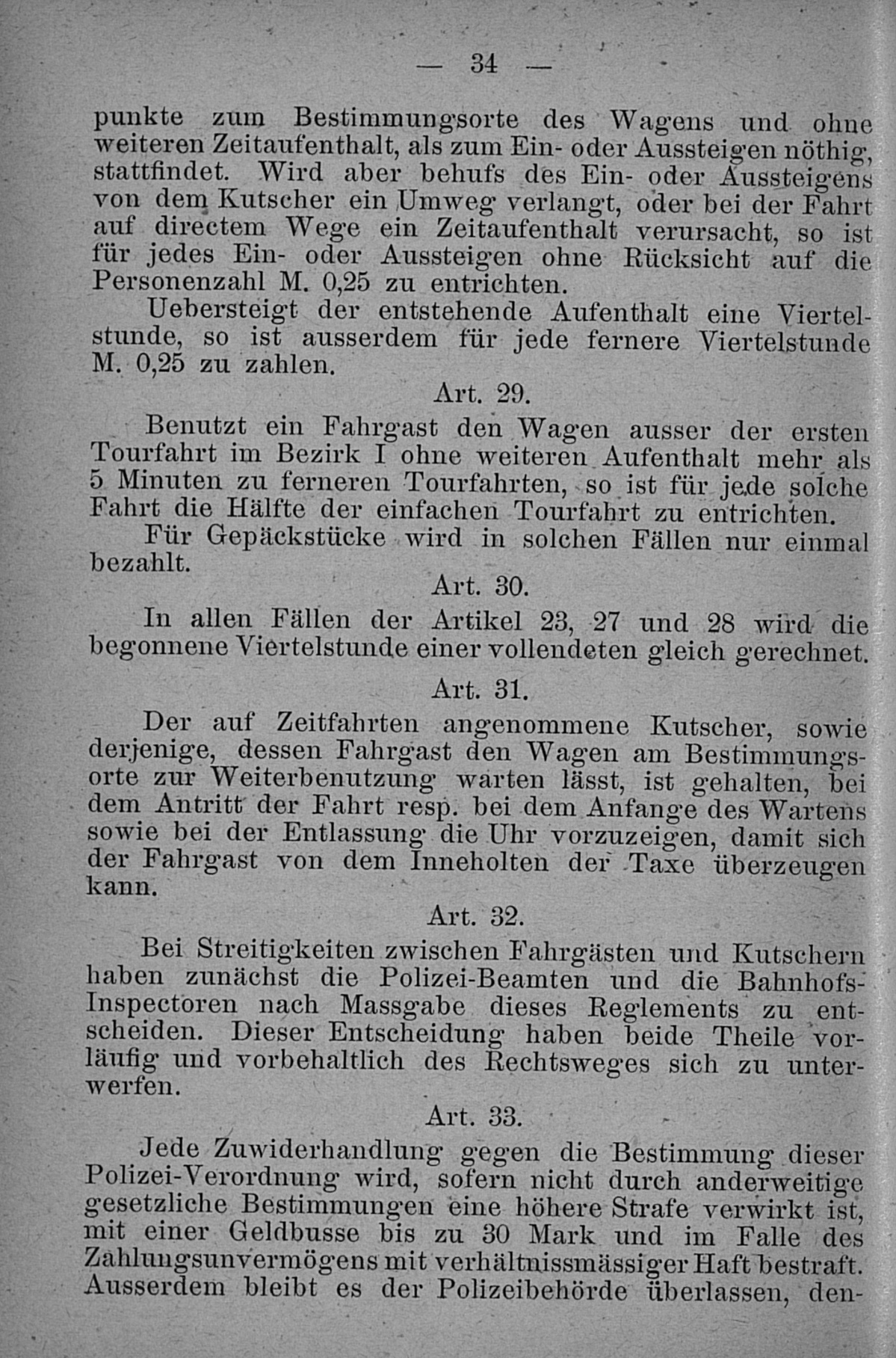 — 34 —

punkte zum Bestimmungsorte des Wagens und ohne weiteren Zeitaufenthalt, als zum Ein- oder Aussteigen nöthig, stattfindet. Wird aber behufs des Ein- oder Aussteigens von dem Kutscher ein Umweg verlangt, oder bei der Fahrt auf directem Wege ein Zeitaufenthalt verursacht, so ist für jedes Ein- oder Aussteigen ohne Rücksicht auf die Personenzahl M. 0,25 zu entrichten.

Uebersteigt der entstehende Aufenthalt eine Viertelstunde, so ist ausserdem für jede fernere Viertelstunde M. 0,25 zu zahlen.

Art. 29.

Benutzt ein Fahrgast den Wagen ausser der ersten Tourfahrt im Bezirk I ohne weiteren Aufenthalt mehr als 5 Minuten zu ferneren Tourfahrten, so ist für jede solche Fahrt die Hälfte der einfachen Tourfahrt zu entrichten.

Für Gepäckstücke wird in solchen Fällen nur einmal bezahlt.

Art. 30.

In allen Fällen der Artikel 23, 27 und 28 wird die begonnene Viertelstunde einer vollendeten gleich gerechnet.

Art. 31.

Der auf Zeitfahrten angenommene Kutscher, sowie derjenige, dessen Fahrgast den Wagen am Bestimmungsorte zur Weiterbenutzung warten lässt, ist gehalten, bei dem Antritt der Fahrt resp. bei dem Anfange des Wartens sowie bei der Entlassung die Uhr vorzuzeigen, damit sich der Fahrgast von dem Inneholten der Taxe überzeugen kann.

Art. 32.

Bei Streitigkeiten zwischen Fahrgästen und Kutschern haben zunächst die Polizei-Beamten und die Bahnhofs-Inspectoren nach Massgabe dieses Reglements zu entscheiden. Dieser Entscheidung haben beide Theile vorläufig und vorbehaltlich des Rechtsweges sich zu unterwerfen.

Art. 33.

Jede Zuwiderhandlung gegen die Bestimmung dieser Polizei-Verordnung wird, sofern nicht durch anderweitige gesetzliche Bestimmungen eine höhere Strafe verwirkt ist, mit einer Geldbusse bis zu 30 Mark und im Falle des Zahlungsunvermögens mit verhältnissmässiger Haft bestraft. Ausserdem bleibt es der Polizeibehörde überlassen, den-